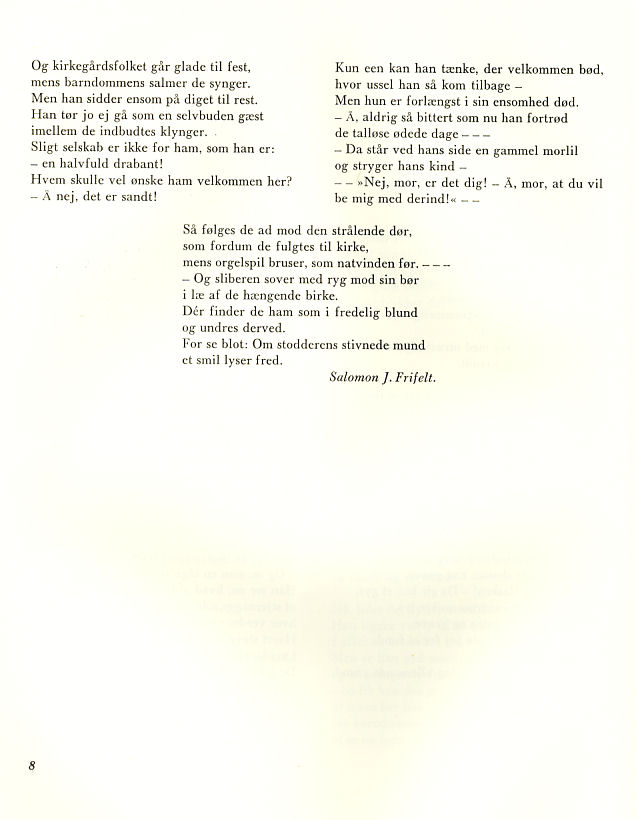 Og kirkegårdsfolket går glade til fest,
mens barndommens salmer de synger.
Men han sidder ensom på diget til rest.
Han tør jo ej gå som en selvbuden gæst
imellem de indbudtes klynger.
Sligt selskab er ikke for ham, som han er:
– en halvfuld drabant!
Hvem skulle vel ønske ham velkommen her?
– Å nej, det er sandt!

Kun een kan han tænke, der velkommen bød,
hvor ussel han så kom tilbage –
Men hun er forlængst i sin ensomhed død.
– Å, aldrig så bittert som nu han fortrød
de talløse ødede dage – – –
– Da står ved hans side en gammel morlil
og stryger hans kind –
– – »Nej, mor, er det dig! – Å, mor, at du vil
be mig med derind!« – –

Så følges de ad mod den strålende dør,
som fordum de fulgtes til kirke,
mens orgelspil bruser, som natvinden før. – – –
– Og sliberen sover med ryg mod sin bør
i læ af de hængende birke.
Dér finder de ham som i fredelig blund
og undres derved.
For se blot: Om stodderens stivnede mund
et smil lyser fred.

Salomon J. Frifelt.

8